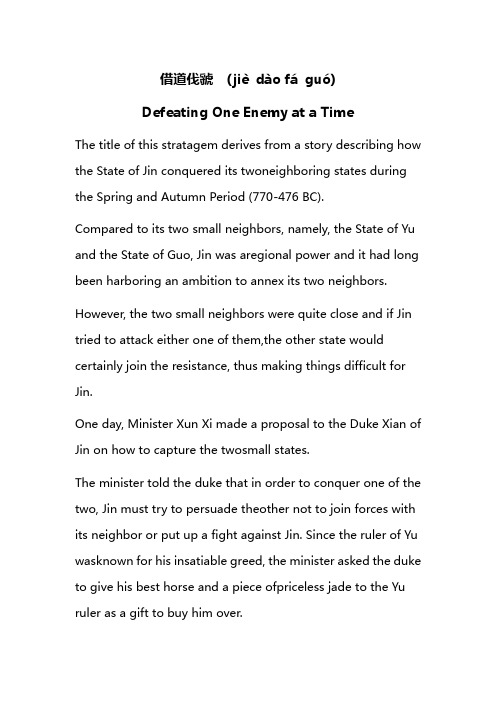 借道伐虢 (jiè dào fá guó)

Defeating One Enemy at a Time

The title of this stratagem derives from a story describing how the State of Jin conquered its twoneighboring states during the Spring and Autumn Period (770-476 BC).

Compared to its two small neighbors, namely, the State of Yu and the State of Guo, Jin was aregional power and it had long been harboring an ambition to annex its two neighbors.

However, the two small neighbors were quite close and if Jin tried to attack either one of them,the other state would certainly join the resistance, thus making things difficult for Jin.

One day, Minister Xun Xi made a proposal to the Duke Xian of Jin on how to capture the twosmall states.

The minister told the duke that in order to conquer one of the two, Jin must try to persuade theother not to join forces with its neighbor or put up a fight against Jin. Since the ruler of Yu wasknown for his insatiable greed, the minister asked the duke to give his best horse and a piece ofpriceless jade to the Yu ruler as a gift to buy him over.